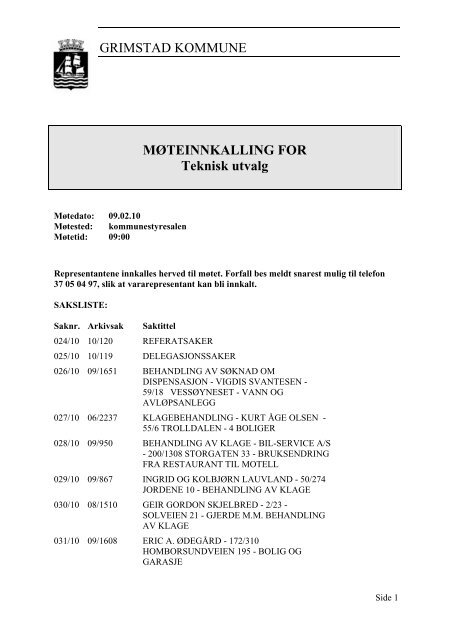 GRIMSTAD KOMMUNE

MØTEINNKALLING FOR
Teknisk utvalg

Møtedato: 09.02.10
Møtested: kommunestyresalen
Møtetid: 09:00

Representantene innkalles herved til møtet. Forfall bes meldt snarest mulig til telefon 37 05 04 97, slik at vararepresentant kan bli innkalt.

SAKSLISTE:

| Saknr. | Arkivsak | Saktittel |
|---|---|---|
| 024/10 | 10/120 | REFERATSAKER |
| 025/10 | 10/119 | DELEGASJONSSAKER |
| 026/10 | 09/1651 | BEHANDLING AV SØKNAD OM DISPENSASJON - VIGDIS SVANTESEN - 59/18 VESSØYNESET - VANN OG AVLØPSANLEGG |
| 027/10 | 06/2237 | KLAGEBEHANDLING - KURT ÅGE OLSEN - 55/6 TROLLDALEN - 4 BOLIGER |
| 028/10 | 09/950 | BEHANDLING AV KLAGE - BIL-SERVICE A/S - 200/1308 STORGATEN 33 - BRUKSENDRING FRA RESTAURANT TIL MOTELL |
| 029/10 | 09/867 | INGRID OG KOLBJØRN LAUVLAND - 50/274 JORDENE 10 - BEHANDLING AV KLAGE |
| 030/10 | 08/1510 | GEIR GORDON SKJELBRED - 2/23 - SOLVEIEN 21 - GJERDE M.M. BEHANDLING AV KLAGE |
| 031/10 | 09/1608 | ERIC A. ØDEGÅRD - 172/310 HOMBORSUNDVEIEN 195 - BOLIG OG GARASJE |

Side 1